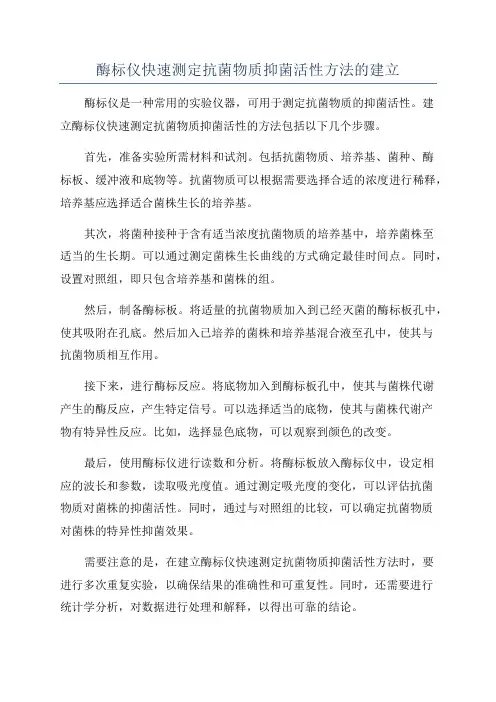 酶标仪快速测定抗菌物质抑菌活性方法的建立

酶标仪是一种常用的实验仪器，可用于测定抗菌物质的抑菌活性。建立酶标仪快速测定抗菌物质抑菌活性的方法包括以下几个步骤。

首先，准备实验所需材料和试剂。包括抗菌物质、培养基、菌种、酶标板、缓冲液和底物等。抗菌物质可以根据需要选择合适的浓度进行稀释，培养基应选择适合菌株生长的培养基。

其次，将菌种接种于含有适当浓度抗菌物质的培养基中，培养菌株至适当的生长期。可以通过测定菌株生长曲线的方式确定最佳时间点。同时，设置对照组，即只包含培养基和菌株的组。

然后，制备酶标板。将适量的抗菌物质加入到已经灭菌的酶标板孔中，使其吸附在孔底。然后加入已培养的菌株和培养基混合液至孔中，使其与抗菌物质相互作用。

接下来，进行酶标反应。将底物加入到酶标板孔中，使其与菌株代谢产生的酶反应，产生特定信号。可以选择适当的底物，使其与菌株代谢产物有特异性反应。比如，选择显色底物，可以观察到颜色的改变。

最后，使用酶标仪进行读数和分析。将酶标板放入酶标仪中，设定相应的波长和参数，读取吸光度值。通过测定吸光度的变化，可以评估抗菌物质对菌株的抑菌活性。同时，通过与对照组的比较，可以确定抗菌物质对菌株的特异性抑菌效果。

需要注意的是，在建立酶标仪快速测定抗菌物质抑菌活性方法时，要进行多次重复实验，以确保结果的准确性和可重复性。同时，还需要进行统计学分析，对数据进行处理和解释，以得出可靠的结论。